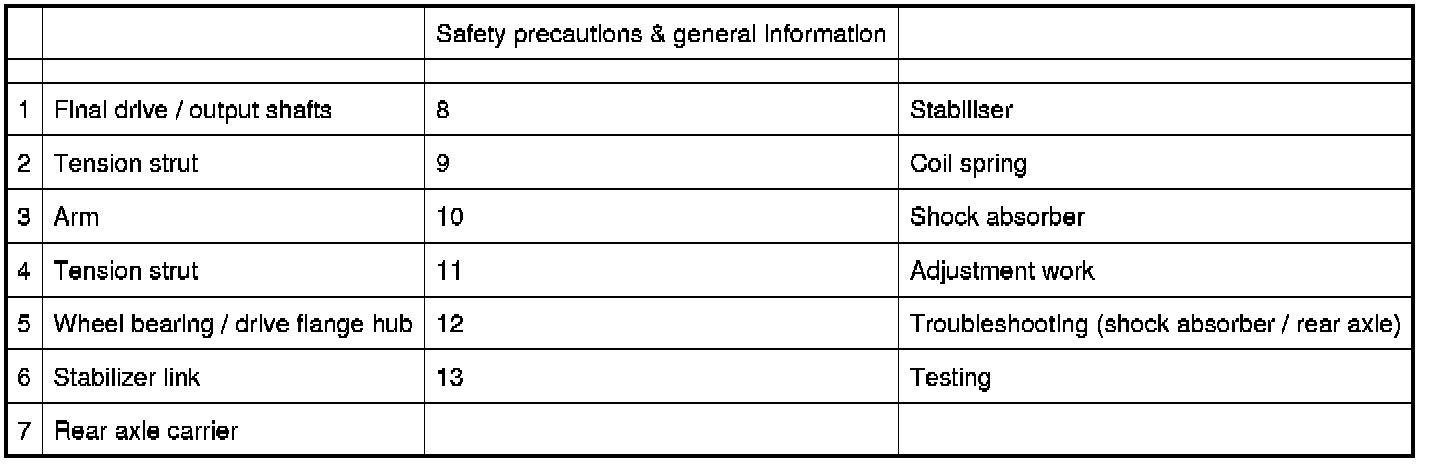 | | | Safety precautions & general information | |
|---|---|---|---|
| | | | |
| 1 | Final drive / output shafts | 8 | Stabiliser |
| 2 | Tension strut | 9 | Coil spring |
| 3 | Arm | 10 | Shock absorber |
| 4 | Tension strut | 11 | Adjustment work |
| 5 | Wheel bearing / drive flange hub | 12 | Troubleshooting (shock absorber / rear axle) |
| 6 | Stabilizer link | 13 | Testing |
| 7 | Rear axle carrier | | |